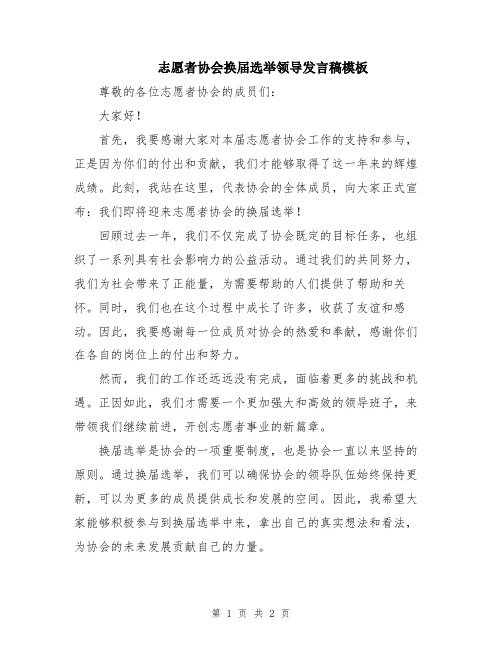 志愿者协会换届选举领导发言稿模板

尊敬的各位志愿者协会的成员们:

大家好!

首先，我要感谢大家对本届志愿者协会工作的支持和参与，正是因为你们的付出和贡献，我们才能够取得了这一年来的辉煌成绩。此刻，我站在这里，代表协会的全体成员，向大家正式宣布：我们即将迎来志愿者协会的换届选举!

回顾过去一年，我们不仅完成了协会既定的目标任务，也组织了一系列具有社会影响力的公益活动。通过我们的共同努力，我们为社会带来了正能量，为需要帮助的人们提供了帮助和关怀。同时，我们也在这个过程中成长了许多，收获了友谊和感动。因此，我要感谢每一位成员对协会的热爱和奉献，感谢你们在各自的岗位上的付出和努力。

然而，我们的工作还远远没有完成，面临着更多的挑战和机遇。正因如此，我们才需要一个更加强大和高效的领导班子，来带领我们继续前进，开创志愿者事业的新篇章。

换届选举是协会的一项重要制度，也是协会一直以来坚持的原则。通过换届选举，我们可以确保协会的领导队伍始终保持更新，可以为更多的成员提供成长和发展的空间。因此，我希望大家能够积极参与到换届选举中来，拿出自己的真实想法和看法，为协会的未来发展贡献自己的力量。

第 1 页 共 2 页